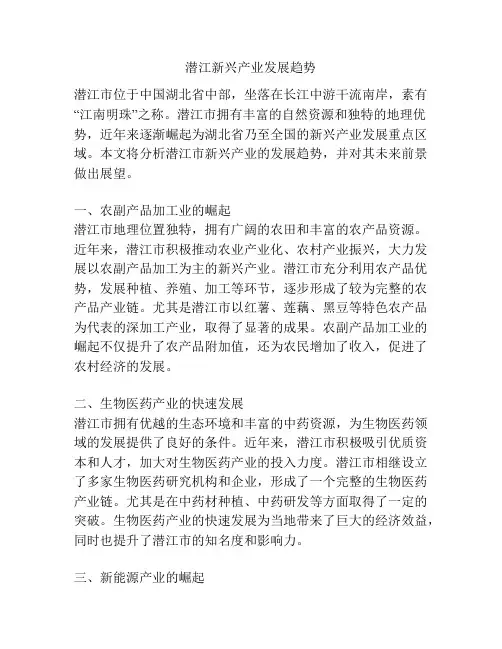 潜江新兴产业发展趋势

潜江市位于中国湖北省中部，坐落在长江中游干流南岸，素有“江南明珠”之称。潜江市拥有丰富的自然资源和独特的地理优势，近年来逐渐崛起为湖北省乃至全国的新兴产业发展重点区域。本文将分析潜江市新兴产业的发展趋势，并对其未来前景做出展望。

一、农副产品加工业的崛起
潜江市地理位置独特，拥有广阔的农田和丰富的农产品资源。近年来，潜江市积极推动农业产业化、农村产业振兴，大力发展以农副产品加工为主的新兴产业。潜江市充分利用农产品优势，发展种植、养殖、加工等环节，逐步形成了较为完整的农产品产业链。尤其是潜江市以红薯、莲藕、黑豆等特色农产品为代表的深加工产业，取得了显著的成果。农副产品加工业的崛起不仅提升了农产品附加值，还为农民增加了收入，促进了农村经济的发展。

二、生物医药产业的快速发展
潜江市拥有优越的生态环境和丰富的中药资源，为生物医药领域的发展提供了良好的条件。近年来，潜江市积极吸引优质资本和人才，加大对生物医药产业的投入力度。潜江市相继设立了多家生物医药研究机构和企业，形成了一个完整的生物医药产业链。尤其是在中药材种植、中药研发等方面取得了一定的突破。生物医药产业的快速发展为当地带来了巨大的经济效益，同时也提升了潜江市的知名度和影响力。

三、新能源产业的崛起